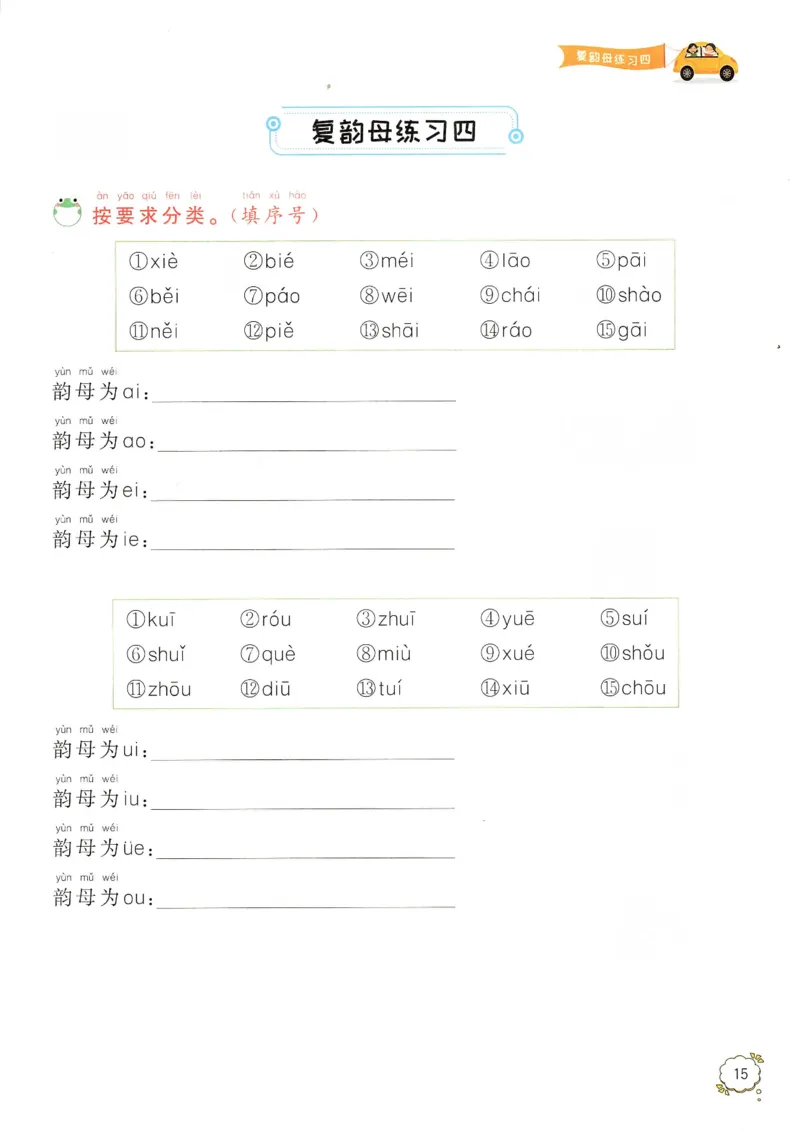 复韵母练习四

复韵母练习四

àn yāo qiú fēn lèi tián xù hào
按要求分类。（填序号）

| ①xiè | ②bié | ③méi | ④lāo | ⑤pāi |
|---|---|---|---|---|
| ⑥běi | ⑦páo | ⑧wēi | ⑨chái | ⑩shào |
| ⑪něi | ⑫piě | ⑬shāi | ⑭ráo | ⑮gāi |

yùn mǔ wéi
韵母为ai：

yùn mǔ wéi
韵母为ao：

yùn mǔ wéi
韵母为ei：

yùn mǔ wéi
韵母为ie：

| ①kuī | ②róu | ③zhuī | ④yuē | ⑤suí |
|---|---|---|---|---|
| ⑥shuǐ | ⑦què | ⑧miù | ⑨xué | ⑩shǒu |
| ⑪zhōu | ⑫diū | ⑬tuí | ⑭xiū | ⑮chōu |

yùn mǔ wéi
韵母为ui：

yùn mǔ wéi
韵母为iu：

yùn mǔ wéi
韵母为üe：

yùn mǔ wéi
韵母为ou：

15